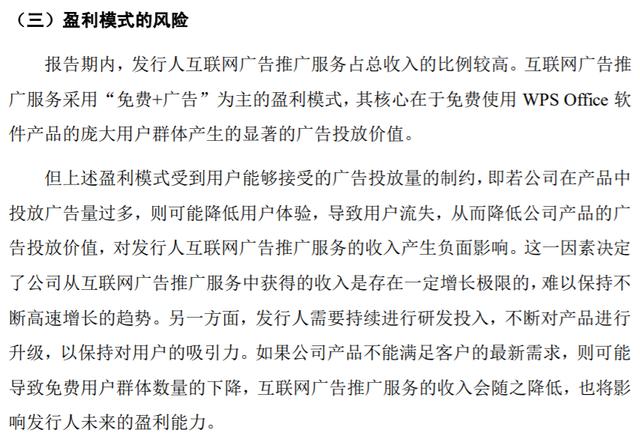 （三）盈利模式的风险

报告期内，发行人互联网广告推广服务占总收入的比例较高。互联网广告推广服务采用“免费+广告”为主的盈利模式，其核心在于免费使用 WPS Office 软件产品的庞大用户群体产生的显著的广告投放价值。

但上述盈利模式受到用户能够接受的广告投放量的制约，即若公司在产品中投放广告量过多，则可能降低用户体验，导致用户流失，从而降低公司产品的广告投放价值，对发行人互联网广告推广服务的收入产生负面影响。这一因素决定了公司从互联网广告推广服务中获得的收入是存在一定增长极限的，难以保持不断高速增长的趋势。另一方面，发行人需要持续进行研发投入，不断对产品进行升级，以保持对用户的吸引力。如果公司产品不能满足客户的最新需求，则可能导致免费用户群体数量的下降，互联网广告推广服务的收入会随之降低，也将影响发行人未来的盈利能力。